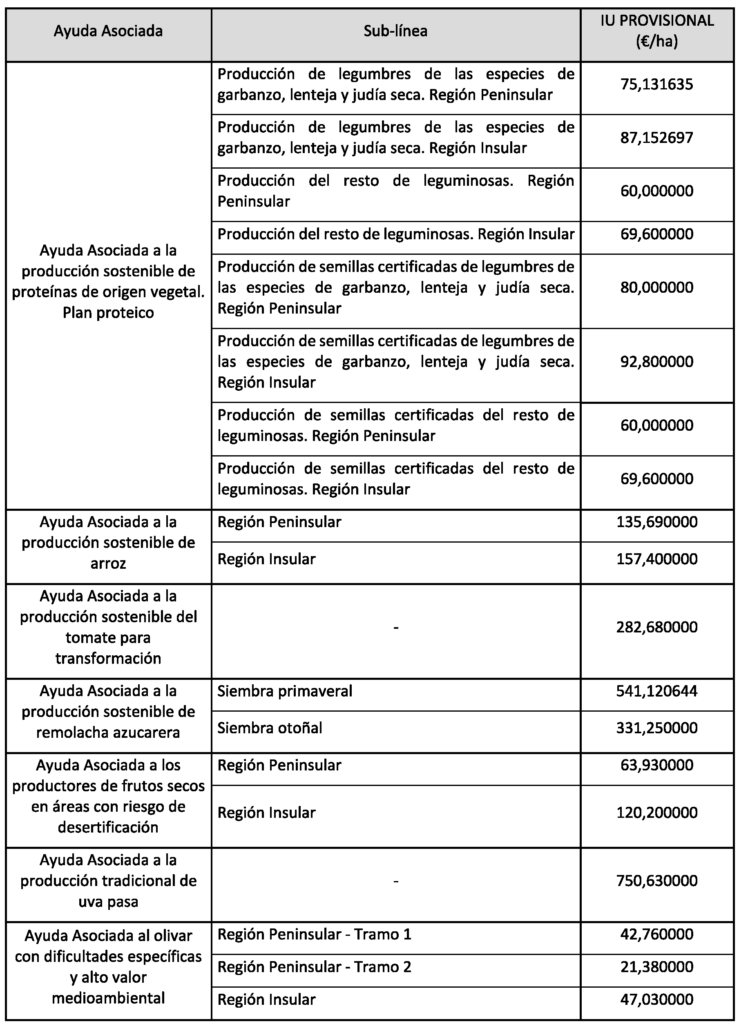 | Ayuda Asociada | Sub-línea | IU PROVISIONAL (€/ha) |
|---|---|---|
| Ayuda Asociada a la producción sostenible de proteínas de origen vegetal. Plan proteico | Producción de legumbres de las especies de garbanzo, lenteja y judía seca. Región Peninsular | 75,131635 |
| | Producción de legumbres de las especies de garbanzo, lenteja y judía seca. Región Insular | 87,152697 |
| | Producción del resto de leguminosas. Región Peninsular | 60,000000 |
| | Producción del resto de leguminosas. Región Insular | 69,600000 |
| | Producción de semillas certificadas de legumbres de las especies de garbanzo, lenteja y judía seca. Región Peninsular | 80,000000 |
| | Producción de semillas certificadas de legumbres de las especies de garbanzo, lenteja y judía seca. Región Insular | 92,800000 |
| | Producción de semillas certificadas del resto de leguminosas. Región Peninsular | 60,000000 |
| | Producción de semillas certificadas del resto de leguminosas. Región Insular | 69,600000 |
| Ayuda Asociada a la producción sostenible de arroz | Región Peninsular | 135,690000 |
| | Región Insular | 157,400000 |
| Ayuda Asociada a la producción sostenible del tomate para transformación | - | 282,680000 |
| Ayuda Asociada a la producción sostenible de remolacha azucarera | Siembra primaveral | 541,120644 |
| | Siembra otoñal | 331,250000 |
| Ayuda Asociada a los productores de frutos secos en áreas con riesgo de desertificación | Región Peninsular | 63,930000 |
| | Región Insular | 120,200000 |
| Ayuda Asociada a la producción tradicional de uva pasa | - | 750,630000 |
| Ayuda Asociada al olivar con dificultades específicas y alto valor medioambiental | Región Peninsular - Tramo 1 | 42,760000 |
| | Región Peninsular - Tramo 2 | 21,380000 |
| | Región Insular | 47,030000 |